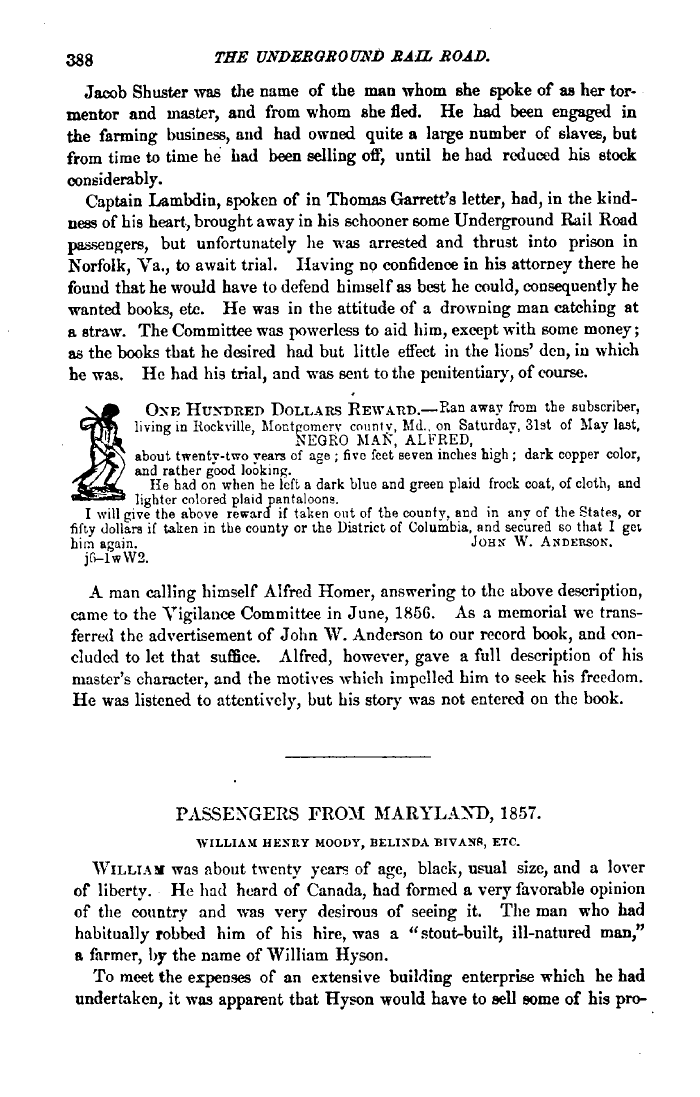 388 THE UNDERGROUND RAIL ROAD.

Jacob Shuster was the name of the man whom she spoke of as her tormentor and master, and from whom she fled. He had been engaged in the farming business, and had owned quite a large number of slaves, but from time to time he had been selling off, until he had reduced his stock considerably.

Captain Lambdin, spoken of in Thomas Garrett's letter, had, in the kindness of his heart, brought away in his schooner some Underground Rail Road passengers, but unfortunately he was arrested and thrust into prison in Norfolk, Va., to await trial. Having no confidence in his attorney there he found that he would have to defend himself as best he could, consequently he wanted books, etc. He was in the attitude of a drowning man catching at a straw. The Committee was powerless to aid him, except with some money; as the books that he desired had but little effect in the lions' den, in which he was. He had his trial, and was sent to the penitentiary, of course.

ONE HUNDRED DOLLARS REWARD.—Ran away from the subscriber, living in Rockville, Montgomery county, Md., on Saturday, 31st of May last, NEGRO MAN, ALFRED, about twenty-two years of age; five feet seven inches high; dark copper color, and rather good looking.
He had on when he left a dark blue and green plaid frock coat, of cloth, and lighter colored plaid pantaloons.
I will give the above reward if taken out of the county, and in any of the States, or fifty dollars if taken in the county or the District of Columbia, and secured so that I get him again. JOHN W. ANDERSON.
j6-1wW2.

A man calling himself Alfred Homer, answering to the above description, came to the Vigilance Committee in June, 1856. As a memorial we transferred the advertisement of John W. Anderson to our record book, and concluded to let that suffice. Alfred, however, gave a full description of his master's character, and the motives which impelled him to seek his freedom. He was listened to attentively, but his story was not entered on the book.

PASSENGERS FROM MARYLAND, 1857.

WILLIAM HENRY MOODY, BELINDA BIVANS, ETC.

WILLIAM was about twenty years of age, black, usual size, and a lover of liberty. He had heard of Canada, had formed a very favorable opinion of the country and was very desirous of seeing it. The man who had habitually robbed him of his hire, was a "stout-built, ill-natured man," a farmer, by the name of William Hyson.

To meet the expenses of an extensive building enterprise which he had undertaken, it was apparent that Hyson would have to sell some of his pro-